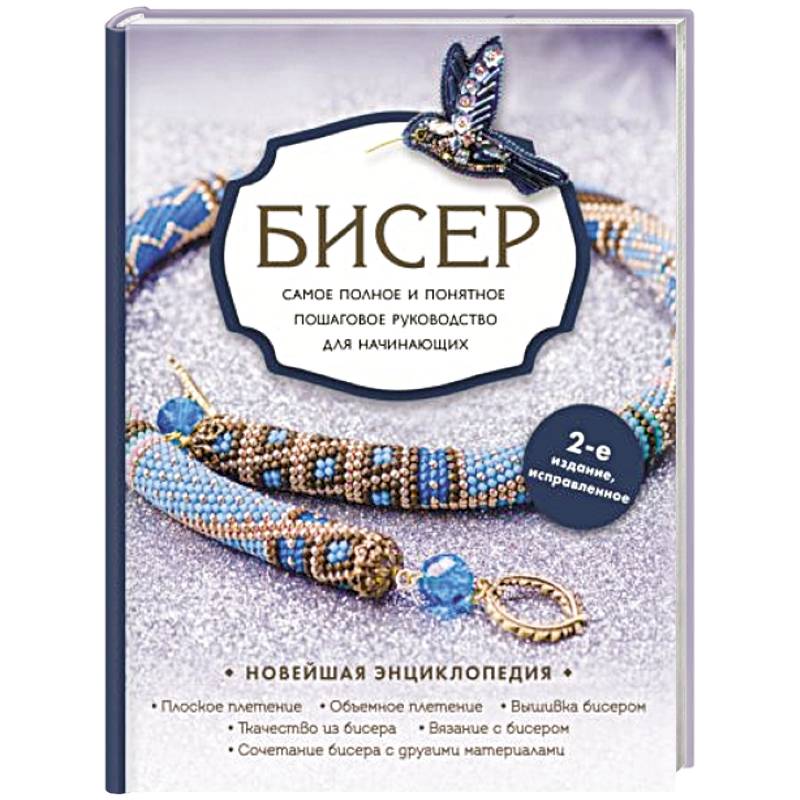 БИСЕР

САМОЕ ПОЛНОЕ И ПОНЯТНОЕ ПОШАГОВОЕ РУКОВОДСТВО ДЛЯ НАЧИНАЮЩИХ

2-е издание, исправленное

• НОВЕЙШАЯ ЭНЦИКЛОПЕДИЯ •

• Плоское плетение • Объемное плетение • Вышивка бисером
• Ткачество из бисера • Вязание с бисером
• Сочетание бисера с другими материалами